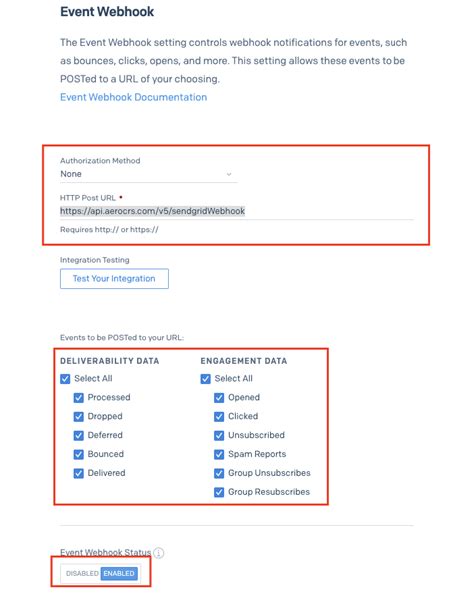 Event Webhook

The Event Webhook setting controls webhook notifications for events, such as bounces, clicks, opens, and more. This setting allows these events to be POSTed to a URL of your choosing.
Event Webhook Documentation

Authorization Method
None

HTTP Post URL •
https://api.aerocrs.com/v5/sendgridWebhook
Requires http:// or https://

Integration Testing
Test Your Integration

Events to be POSTed to your URL:

DELIVERABILITY DATA
Select All
Processed
Dropped
Deferred
Bounced
Delivered

ENGAGEMENT DATA
Select All
Opened
Clicked
Unsubscribed
Spam Reports
Group Unsubscribes
Group Resubscribes

Event Webhook Status
DISABLED ENABLED